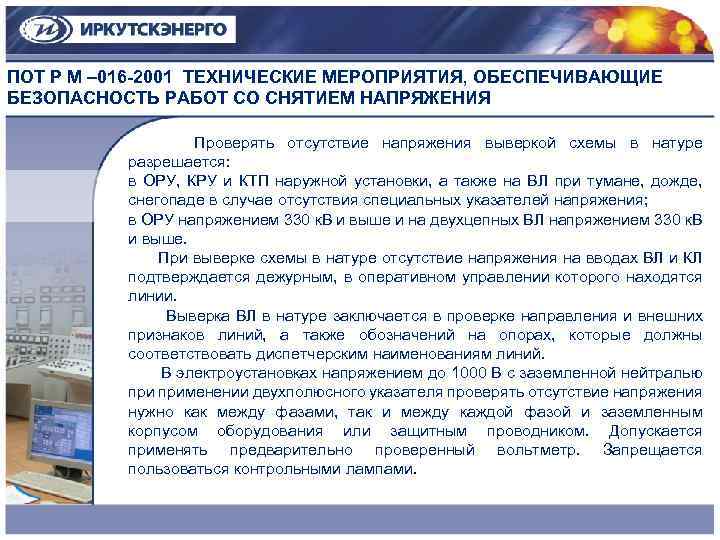 ИРКУТСКЭНЕРГО

ПОТ Р М –016-2001 ТЕХНИЧЕСКИЕ МЕРОПРИЯТИЯ, ОБЕСПЕЧИВАЮЩИЕ БЕЗОПАСНОСТЬ РАБОТ СО СНЯТИЕМ НАПРЯЖЕНИЯ

Проверять отсутствие напряжения выверкой схемы в натуре разрешается:
в ОРУ, КРУ и КТП наружной установки, а также на ВЛ при тумане, дожде, снегопаде в случае отсутствия специальных указателей напряжения;
в ОРУ напряжением 330 кВ и выше и на двухцепных ВЛ напряжением 330 кВ и выше.

При выверке схемы в натуре отсутствие напряжения на вводах ВЛ и КЛ подтверждается дежурным, в оперативном управлении которого находятся линии.

Выверка ВЛ в натуре заключается в проверке направления и внешних признаков линий, а также обозначений на опорах, которые должны соответствовать диспетчерским наименованиям линий.

В электроустановках напряжением до 1000 В с заземленной нейтралью при применении двухполюсного указателя проверять отсутствие напряжения нужно как между фазами, так и между каждой фазой и заземленным корпусом оборудования или защитным проводником. Допускается применять предварительно проверенный вольтметр. Запрещается пользоваться контрольными лампами.